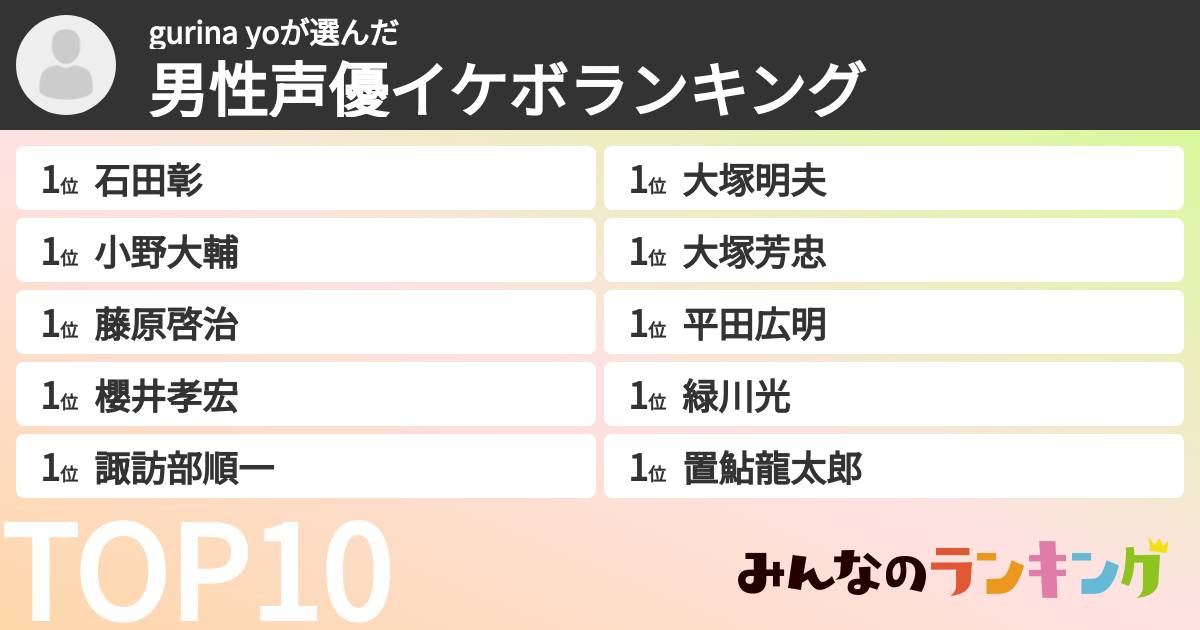 gurina yoが選んだ
男性声優イケボランキング

1位 石田彰
1位 小野大輔
1位 藤原啓治
1位 櫻井孝宏
1位 諏訪部順一

1位 大塚明夫
1位 大塚芳忠
1位 平田広明
1位 緑川光
1位 置鮎龍太郎

TOP10

みんなのランキング